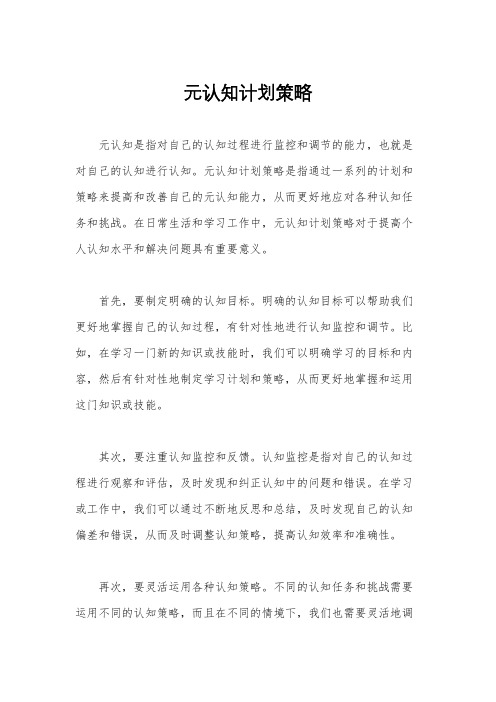 元认知计划策略

元认知是指对自己的认知过程进行监控和调节的能力，也就是对自己的认知进行认知。元认知计划策略是指通过一系列的计划和策略来提高和改善自己的元认知能力，从而更好地应对各种认知任务和挑战。在日常生活和学习工作中，元认知计划策略对于提高个人认知水平和解决问题具有重要意义。

首先，要制定明确的认知目标。明确的认知目标可以帮助我们更好地掌握自己的认知过程，有针对性地进行认知监控和调节。比如，在学习一门新的知识或技能时，我们可以明确学习的目标和内容，然后有针对性地制定学习计划和策略，从而更好地掌握和运用这门知识或技能。

其次，要注重认知监控和反馈。认知监控是指对自己的认知过程进行观察和评估，及时发现和纠正认知中的问题和错误。在学习或工作中，我们可以通过不断地反思和总结，及时发现自己的认知偏差和错误，从而及时调整认知策略，提高认知效率和准确性。

再次，要灵活运用各种认知策略。不同的认知任务和挑战需要运用不同的认知策略，而且在不同的情境下，我们也需要灵活地调